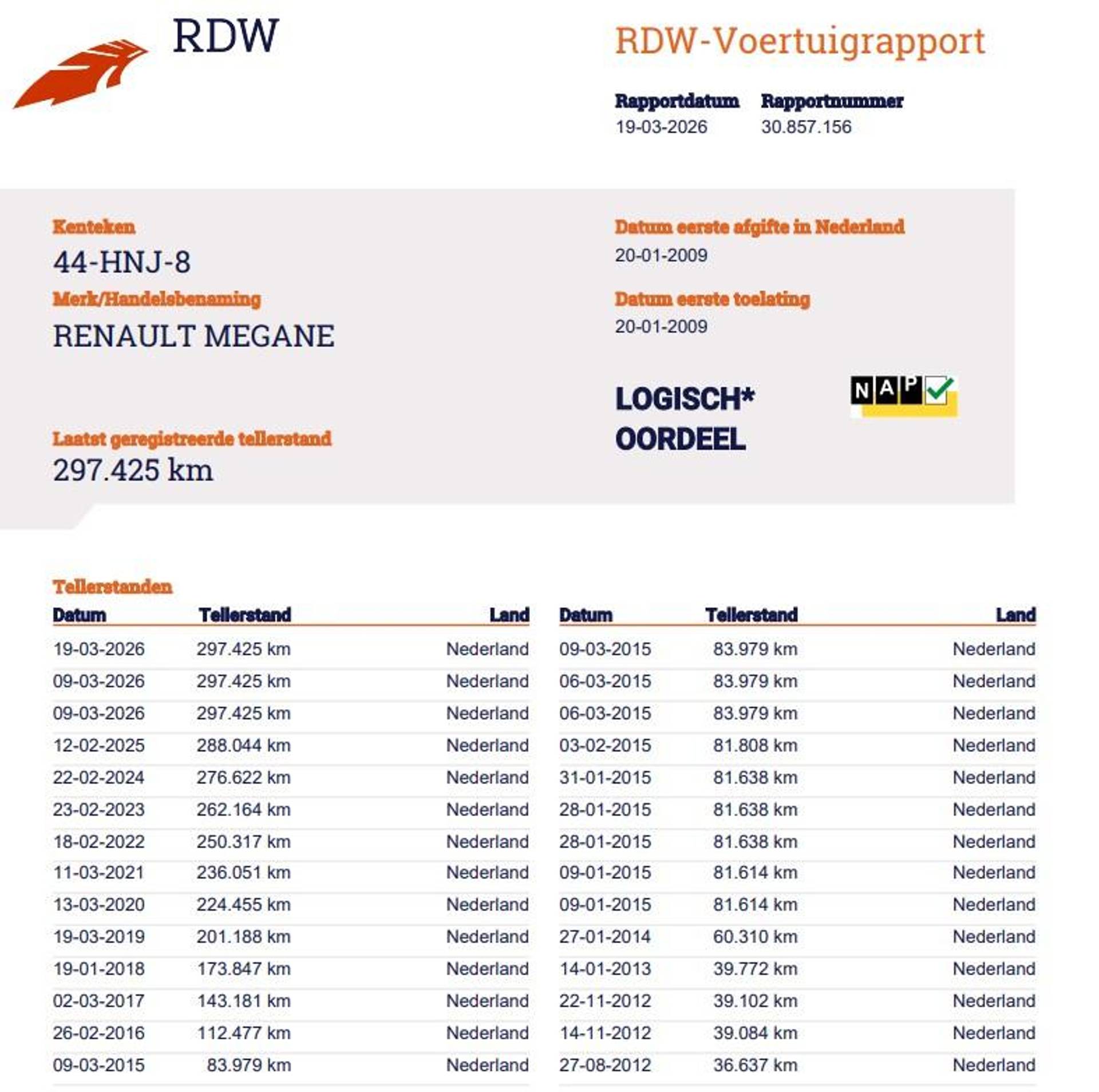 RDW

RDW-Voertuigrapport

Rapportdatum
19-03-2026

Rapportnummer
30.857.156

Kenteken
44-HNJ-8

Merk/Handelsbenaming
RENAULT MEGANE

Laatst geregistreerde tellerstand
297.425 km

Datum eerste afgifte in Nederland
20-01-2009

Datum eerste toelating
20-01-2009

LOGISCH*
OORDEEL

NAP

Tellerstanden

| Datum | Tellerstand | Land |
|---|---|---|
| 19-03-2026 | 297.425 km | Nederland |
| 09-03-2026 | 297.425 km | Nederland |
| 09-03-2026 | 297.425 km | Nederland |
| 12-02-2025 | 288.044 km | Nederland |
| 22-02-2024 | 276.622 km | Nederland |
| 23-02-2023 | 262.164 km | Nederland |
| 18-02-2022 | 250.317 km | Nederland |
| 11-03-2021 | 236.051 km | Nederland |
| 13-03-2020 | 224.455 km | Nederland |
| 19-03-2019 | 201.188 km | Nederland |
| 19-01-2018 | 173.847 km | Nederland |
| 02-03-2017 | 143.181 km | Nederland |
| 26-02-2016 | 112.477 km | Nederland |
| 09-03-2015 | 83.979 km | Nederland |

| Datum | Tellerstand | Land |
|---|---|---|
| 09-03-2015 | 83.979 km | Nederland |
| 06-03-2015 | 83.979 km | Nederland |
| 06-03-2015 | 83.979 km | Nederland |
| 03-02-2015 | 81.808 km | Nederland |
| 31-01-2015 | 81.638 km | Nederland |
| 28-01-2015 | 81.638 km | Nederland |
| 28-01-2015 | 81.638 km | Nederland |
| 09-01-2015 | 81.614 km | Nederland |
| 09-01-2015 | 81.614 km | Nederland |
| 27-01-2014 | 60.310 km | Nederland |
| 14-01-2013 | 39.772 km | Nederland |
| 22-11-2012 | 39.102 km | Nederland |
| 14-11-2012 | 39.084 km | Nederland |
| 27-08-2012 | 36.637 km | Nederland |